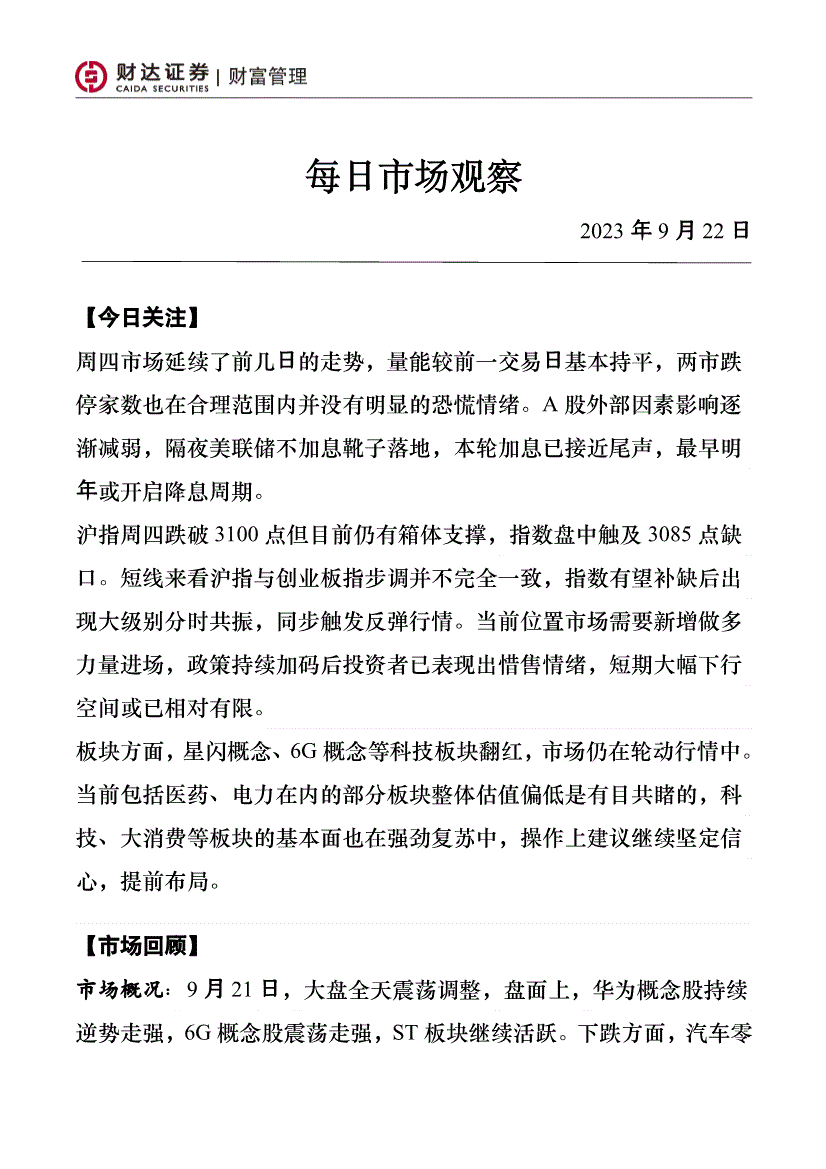 财达证券 CAIDA SECURITIES | 财富管理

每日市场观察

2023 年 9 月 22 日

【今日关注】

周四市场延续了前几日的走势，量能较前一交易日基本持平，两市跌停家数也在合理范围内并没有明显的恐慌情绪。A 股外部因素影响逐渐减弱，隔夜美联储不加息靴子落地，本轮加息已接近尾声，最早明年或开启降息周期。

沪指周四跌破 3100 点但目前仍有箱体支撑，指数盘中触及 3085 点缺口。短线来看沪指与创业板指步调并不完全一致，指数有望补缺后出现大级别分时共振，同步触发反弹行情。当前位置市场需要新增做多力量进场，政策持续加码后投资者已表现出惜售情绪，短期大幅下行空间或已相对有限。

板块方面，星闪概念、6G 概念等科技板块翻红，市场仍在轮动行情中。当前包括医药、电力在内的部分板块整体估值偏低是有目共睹的，科技、大消费等板块的基本面也在强劲复苏中，操作上建议继续坚定信心，提前布局。

【市场回顾】

市场概况：9 月 21 日，大盘全天震荡调整，盘面上，华为概念股持续逆势走强，6G 概念股震荡走强，ST 板块继续活跃。下跌方面，汽车零